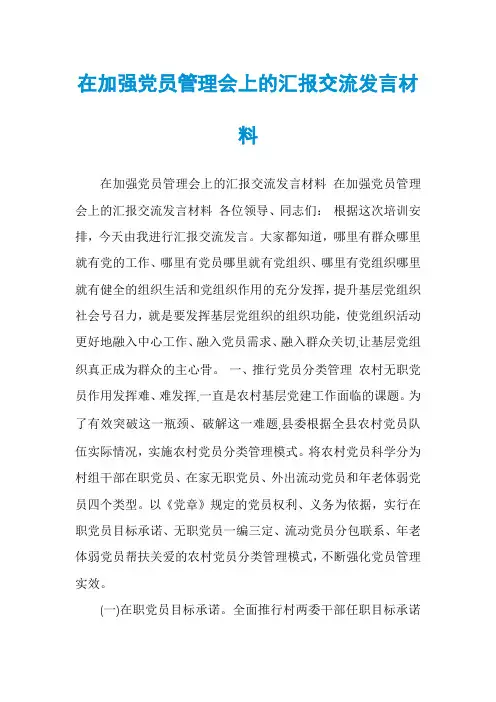 在加强党员管理会上的汇报交流发言材料

在加强党员管理会上的汇报交流发言材料 在加强党员管理会上的汇报交流发言材料 各位领导、同志们： 根据这次培训安排，今天由我进行汇报交流发言。大家都知道，哪里有群众哪里就有党的工作、哪里有党员哪里就有党组织、哪里有党组织哪里就有健全的组织生活和党组织作用的充分发挥，提升基层党组织社会号召力，就是要发挥基层党组织的组织功能，使党组织活动更好地融入中心工作、融入党员需求、融入群众关切,让基层党组织真正成为群众的主心骨。 一、推行党员分类管理 农村无职党员作用发挥难、难发挥,一直是农村基层党建工作面临的课题。为了有效突破这一瓶颈、破解这一难题,县委根据全县农村党员队伍实际情况，实施农村党员分类管理模式。将农村党员科学分为村组干部在职党员、在家无职党员、外出流动党员和年老体弱党员四个类型。以《党章》规定的党员权利、义务为依据，实行在职党员目标承诺、无职党员一编三定、流动党员分包联系、年老体弱党员帮扶关爱的农村党员分类管理模式，不断强化党员管理实效。

(一)在职党员目标承诺。全面推行村两委干部任职目标承诺